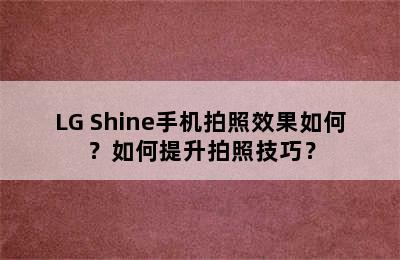 LG Shine手机拍照效果如何？如何提升拍照技巧？